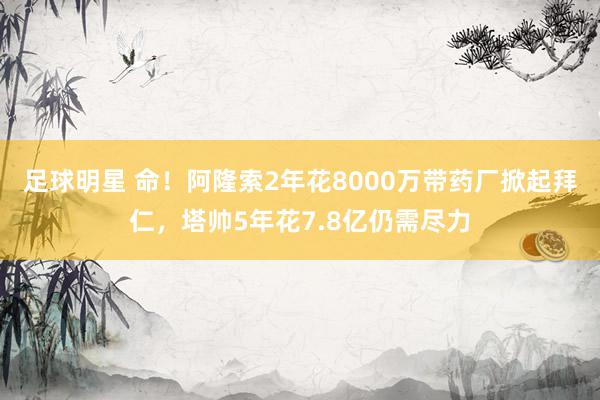 足球明星 命！阿隆索2年花8000万带药厂掀起拜仁，塔帅5年花7.8亿仍需尽力